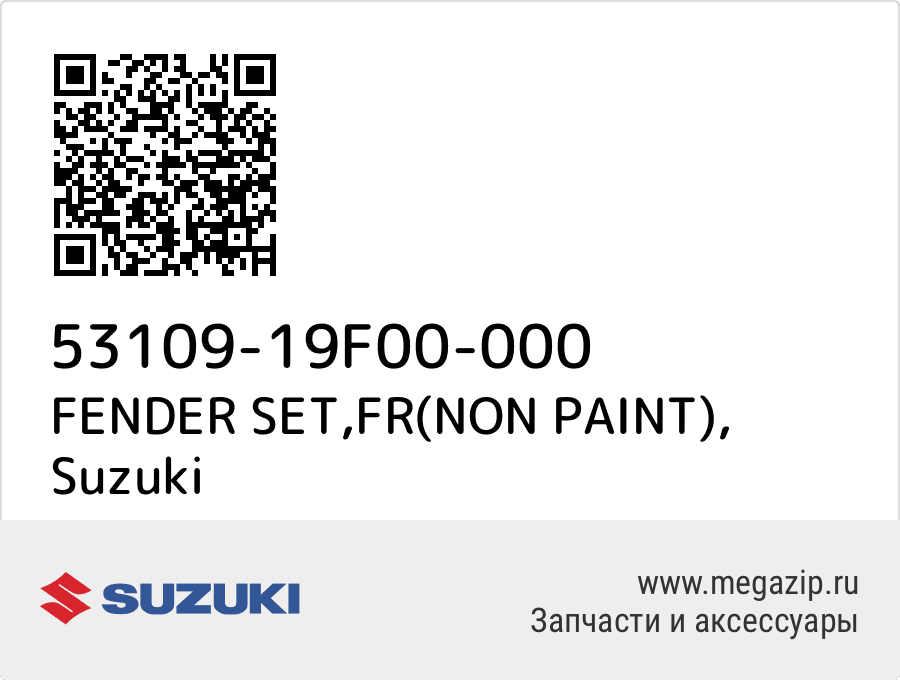 53109-19F00-000
FENDER SET,FR(NON PAINT), Suzuki

SUZUKI

www.megazip.ru
Запчасти и аксессуары